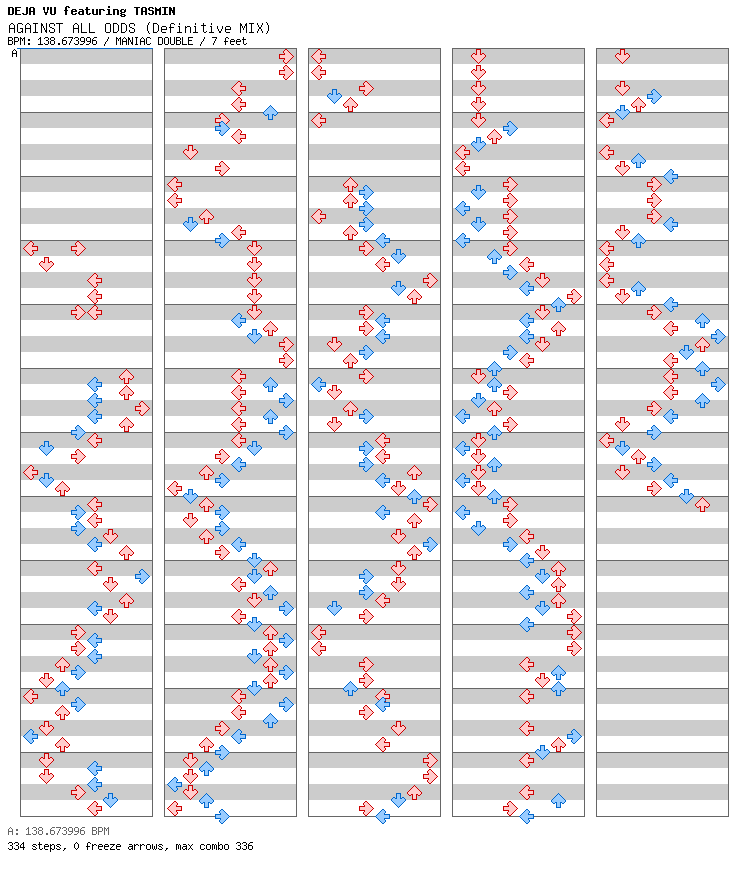 DEJA VU featuring TASMIN
AGAINST ALL ODDS (Definitive MIX)
BPM: 138.673996 / MANIAC DOUBLE / 7 feet
A

A: 138.673996 BPM
334 steps, 0 freeze arrows, max combo 336